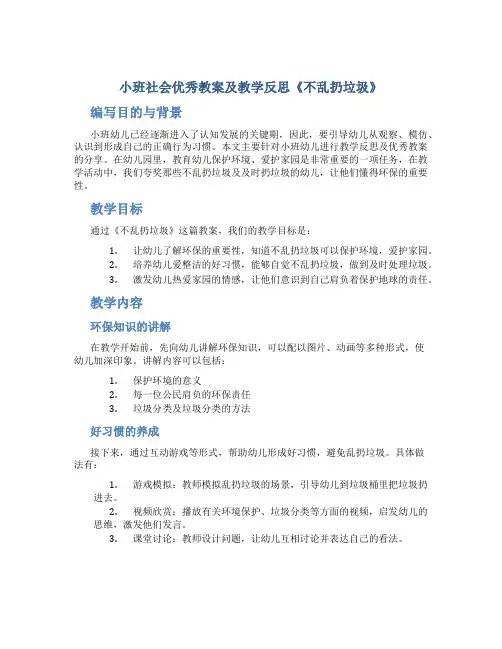 小班社会优秀教案及教学反思《不乱扔垃圾》

编写目的与背景

小班幼儿已经逐渐进入了认知发展的关键期，因此，要引导幼儿从观察、模仿、认识到形成自己的正确行为习惯。本文主要针对小班幼儿进行教学反思及优秀教案的分享。在幼儿园里，教育幼儿保护环境、爱护家园是非常重要的一项任务，在教学活动中，我们夸奖那些不乱扔垃圾及及时扔垃圾的幼儿，让他们懂得环保的重要性。

教学目标

通过《不乱扔垃圾》这篇教案，我们的教学目标是：

1. 让幼儿了解环保的重要性，知道不乱扔垃圾可以保护环境，爱护家园。
2. 培养幼儿爱整洁的好习惯，能够自觉不乱扔垃圾，做到及时处理垃圾。
3. 激发幼儿热爱家园的情感，让他们意识到自己肩负着保护地球的责任。

教学内容

环保知识的讲解

在教学开始前，先向幼儿讲解环保知识，可以配以图片、动画等多种形式，使幼儿加深印象。讲解内容可以包括：

1. 保护环境的意义
2. 每一位公民肩负的环保责任
3. 垃圾分类及垃圾分类的方法

好习惯的养成

接下来，通过互动游戏等形式，帮助幼儿形成好习惯，避免乱扔垃圾。具体做法有：

1. 游戏模拟：教师模拟乱扔垃圾的场景，引导幼儿到垃圾桶里把垃圾扔进去。
2. 视频欣赏：播放有关环境保护、垃圾分类等方面的视频，启发幼儿的思维，激发他们发言。
3. 课堂讨论：教师设计问题，让幼儿互相讨论并表达自己的看法。